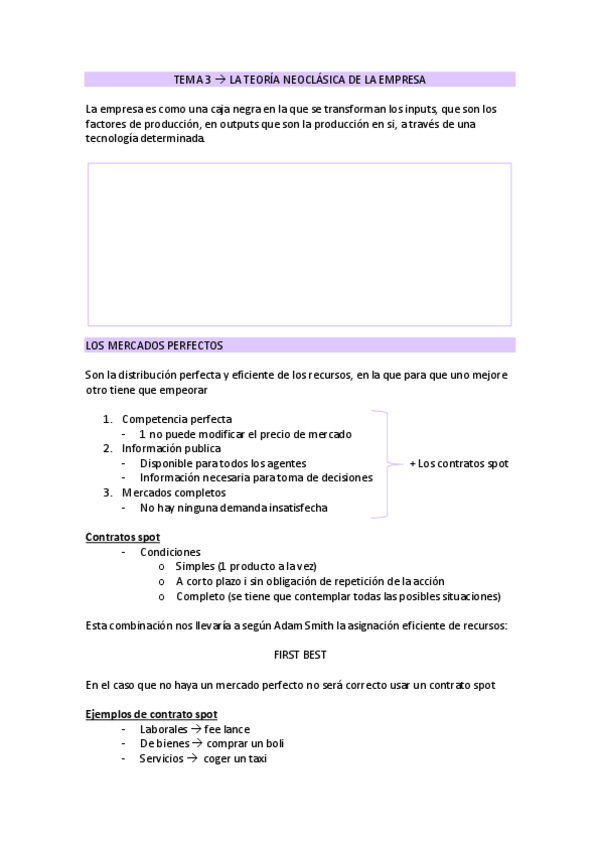 TEMA 3 → LA TEORÍA NEOCLÁSICA DE LA EMPRESA

La empresa es como una caja negra en la que se transforman los inputs, que son los factores de producción, en outputs que son la producción en si, a través de una tecnología determinada.

LOS MERCADOS PERFECTOS

Son la distribución perfecta y eficiente de los recursos, en la que para que uno mejore otro tiene que empeorar

1. Competencia perfecta
   - 1 no puede modificar el precio de mercado
2. Información publica
   - Disponible para todos los agentes
   - Información necesaria para toma de decisiones
3. Mercados completos
   - No hay ninguna demanda insatisfecha

+ Los contratos spot

Contratos spot
- Condiciones
  o Simples (1 producto a la vez)
  o A corto plazo i sin obligación de repetición de la acción
  o Completo (se tiene que contemplar todas las posibles situaciones)

Esta combinación nos llevaría a según Adam Smith la asignación eficiente de recursos:

FIRST BEST

En el caso que no haya un mercado perfecto no será correcto usar un contrato spot

Ejemplos de contrato spot
- Laborales → fee lance
- De bienes → comprar un boli
- Servicios → coger un taxi